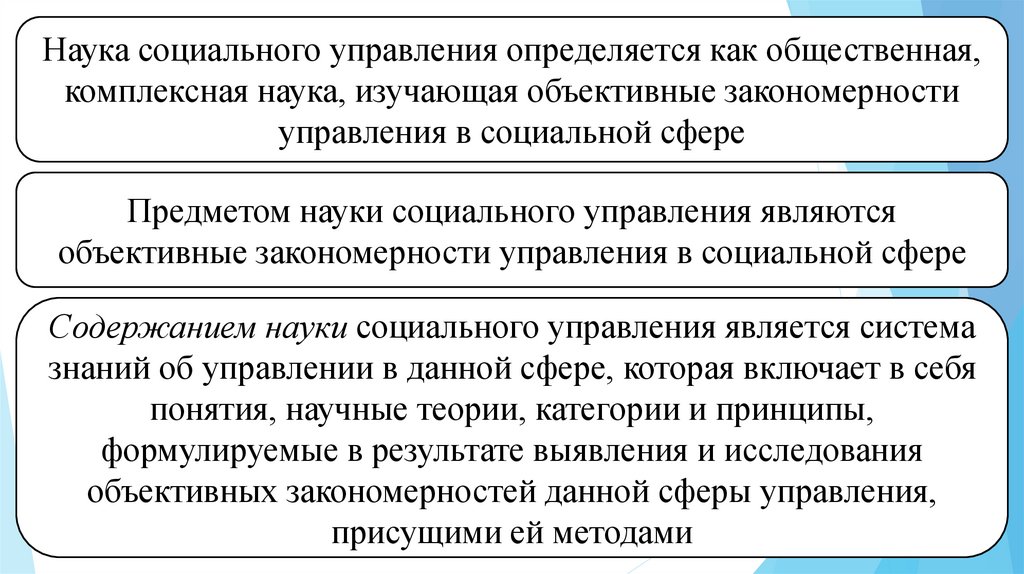 Наука социального управления определяется как общественная, комплексная наука, изучающая объективные закономерности управления в социальной сфере

Предметом науки социального управления являются объективные закономерности управления в социальной сфере

Содержанием науки социального управления является система знаний об управлении в данной сфере, которая включает в себя понятия, научные теории, категории и принципы, формулируемые в результате выявления и исследования объективных закономерностей данной сферы управления, присущими ей методами